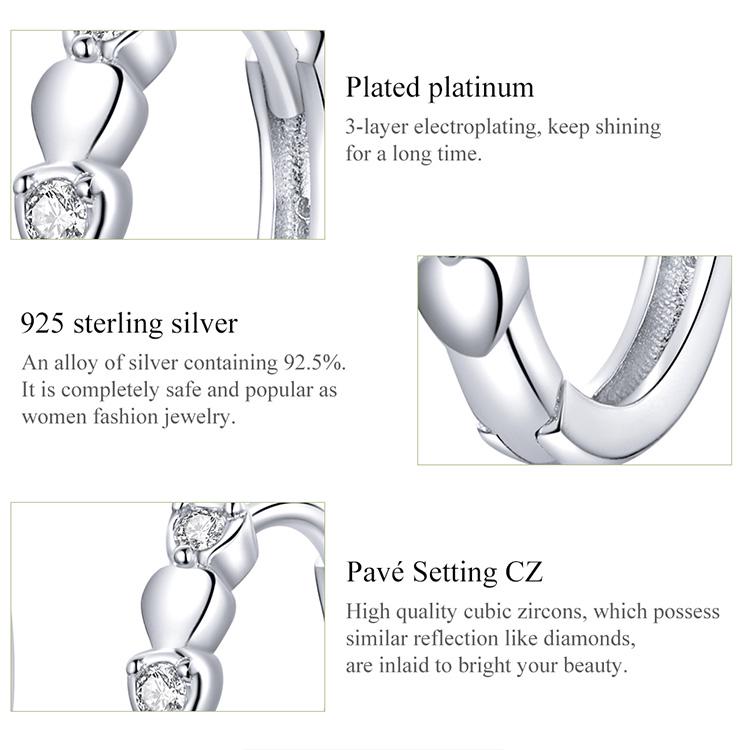 Plated platinum

3-layer electroplating, keep shining for a long time.

925 sterling silver

An alloy of silver containing 92.5%. It is completely safe and popular as women fashion jewelry.

Pavé Setting CZ

High quality cubic zircons, which possess similar reflection like diamonds, are inlaid to bright your beauty.